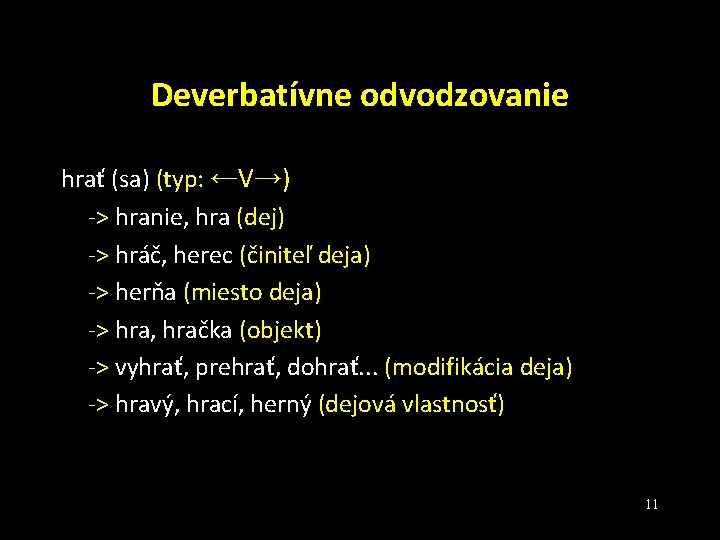 Deverbatívne odvodzovanie

hrať (sa) (typ: ←V→)

-> hranie, hra (dej)

-> hráč, herec (činiteľ deja)

-> herňa (miesto deja)

-> hra, hračka (objekt)

-> vyhrať, prehrať, dohrať... (modifikácia deja)

-> hravý, hrací, herný (dejová vlastnosť)

11